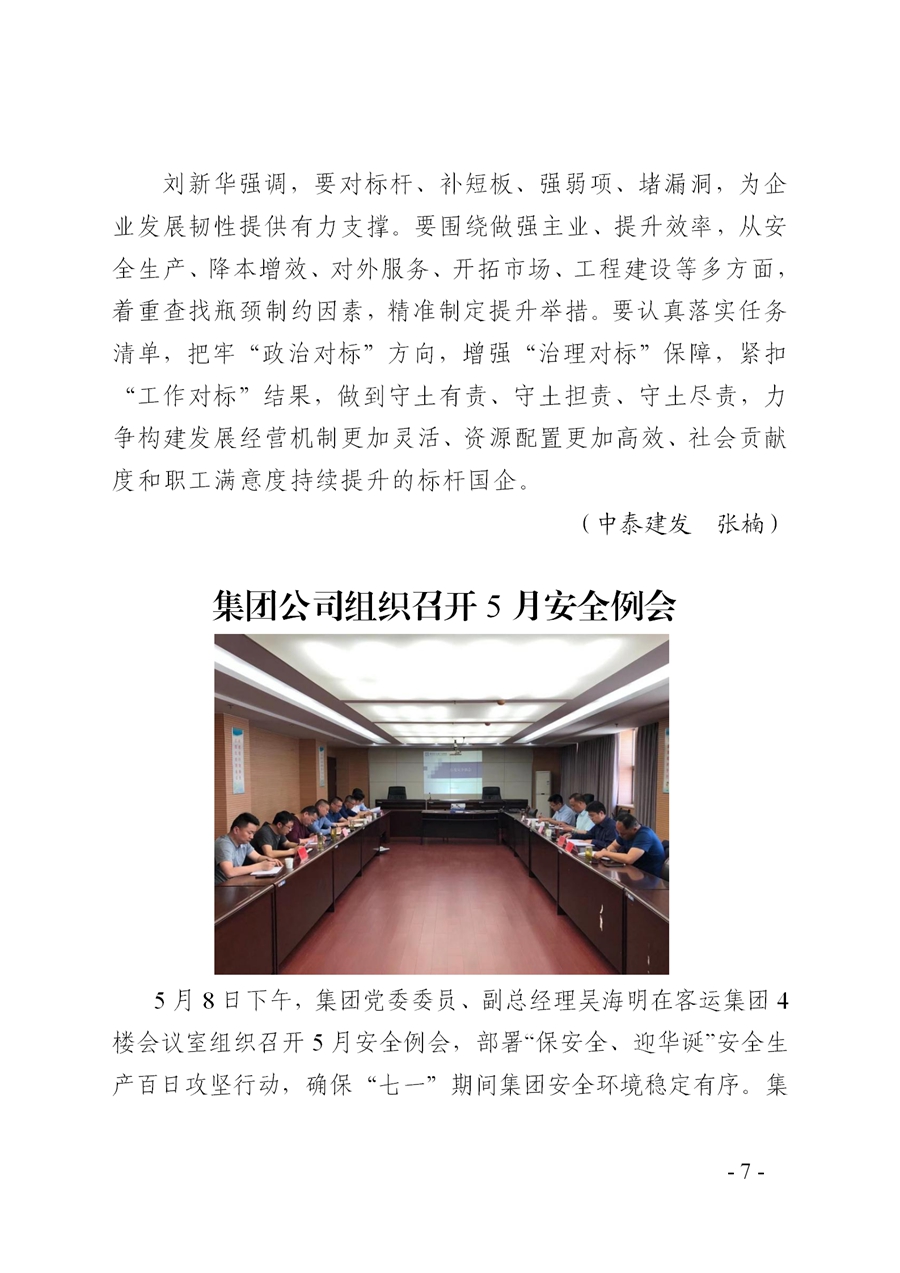 刘新华强调，要对标杆、补短板、强弱项、堵漏洞，为企业发展韧性提供有力支撑。要围绕做强主业、提升效率，从安全生产、降本增效、对外服务、开拓市场、工程建设等多方面，着重查找瓶颈制约因素，精准制定提升举措。要认真落实任务清单，把牢“政治对标”方向，增强“治理对标”保障，紧扣“工作对标”结果，做到守土有责、守土担责、守土尽责，力争构建发展经营机制更加灵活、资源配置更加高效、社会贡献度和职工满意度持续提升的标杆国企。

（中泰建发　张楠）

集团公司组织召开 5 月安全例会

5 月 8 日下午，集团党委委员、副总经理吴海明在客运集团 4 楼会议室组织召开 5 月安全例会，部署“保安全、迎华诞”安全生产百日攻坚行动，确保“七一”期间集团安全环境稳定有序。集

- 7 -